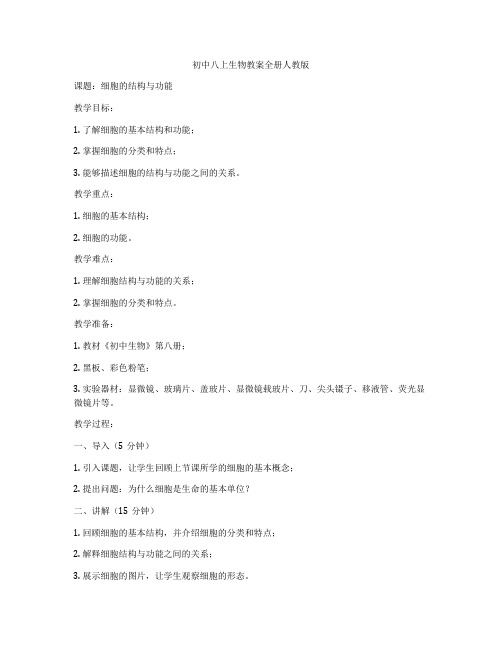 初中八上生物教案全册人教版

课题：细胞的结构与功能

教学目标：

1. 了解细胞的基本结构和功能；

2. 掌握细胞的分类和特点；

3. 能够描述细胞的结构与功能之间的关系。

教学重点：

1. 细胞的基本结构；

2. 细胞的功能。

教学难点：

1. 理解细胞结构与功能的关系；

2. 掌握细胞的分类和特点。

教学准备：

1. 教材《初中生物》第八册；

2. 黑板、彩色粉笔；

3. 实验器材：显微镜、玻璃片、盖玻片、显微镜载玻片、刀、尖头镊子、移液管、荧光显微镜片等。

教学过程：

一、导入（5 分钟）

1. 引入课题，让学生回顾上节课所学的细胞的基本概念；

2. 提出问题：为什么细胞是生命的基本单位？

二、讲解（15 分钟）

1. 回顾细胞的基本结构，并介绍细胞的分类和特点；

2. 解释细胞结构与功能之间的关系；

3. 展示细胞的图片，让学生观察细胞的形态。